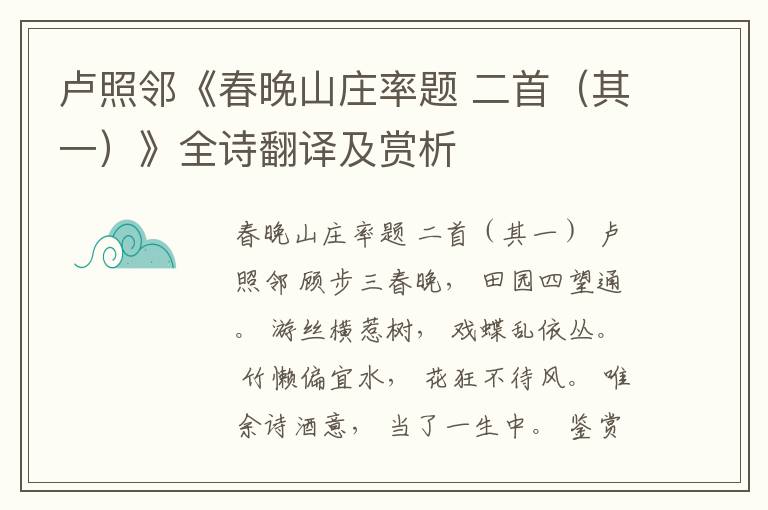 卢照邻《春晚山庄率题 二首（其一）》全诗翻译及赏析

春晚山庄率题 二首（其一） 卢照邻 顾步三春晚， 田园四望通。 游丝横惹树， 戏蝶乱依丛。 竹懒偏宜水， 花狂不待风。 唯余诗酒意， 当了一生中。 鉴赏